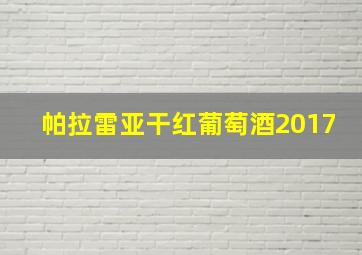 帕拉雷亚干红葡萄酒2017